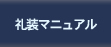 礼装マニュアル